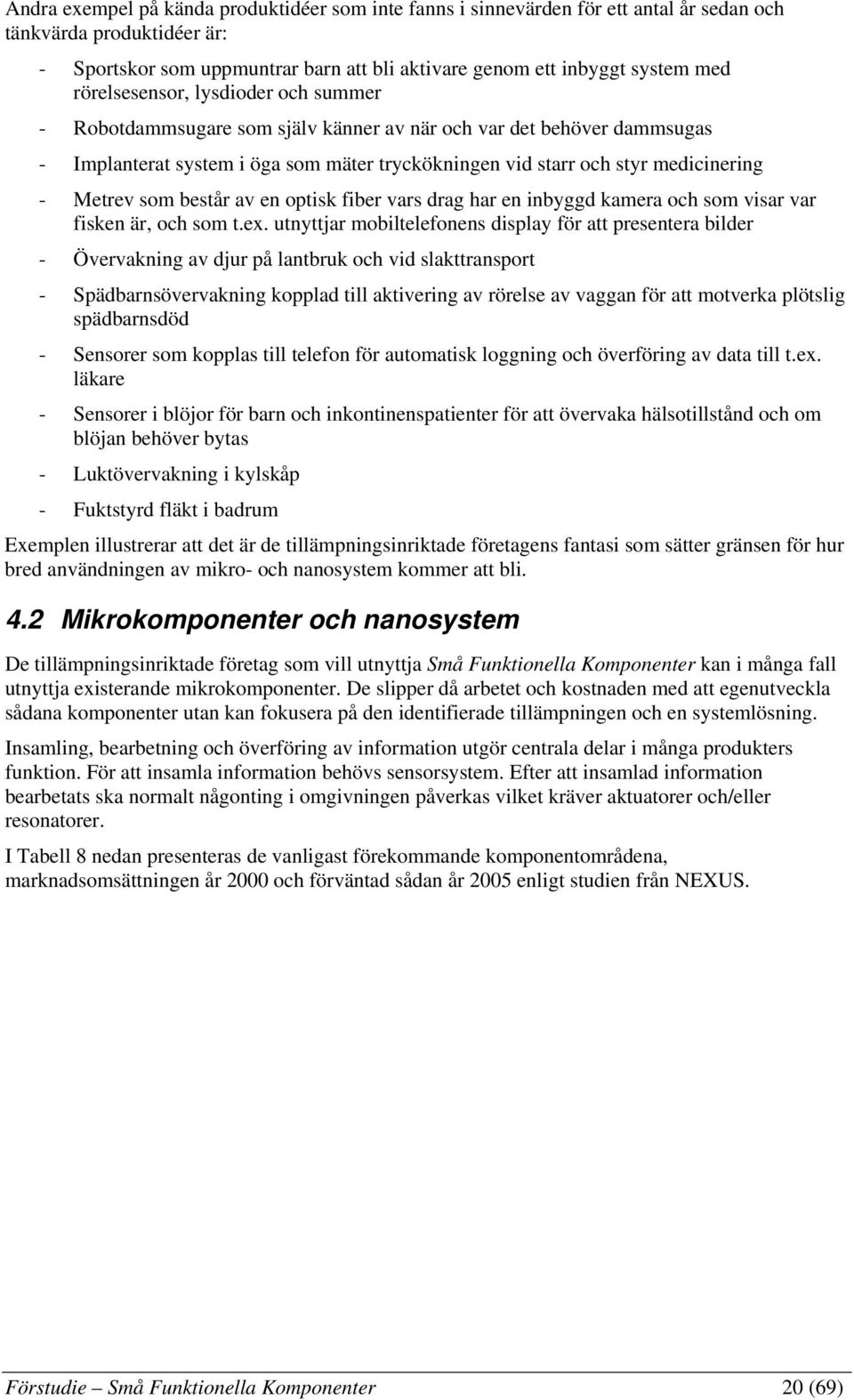 Andra exempel på kända produktidéer som inte fanns i sinnevärden för ett antal år sedan och tänkvärda produktidéer är:

- Sportskor som uppmuntrar barn att bli aktivare genom ett inbyggt system med rörelsesensor, lysdioder och summer

- Robotdammsugare som själv känner av när och var det behöver dammsugas

- Implanterat system i öga som mäter tryckökningen vid starr och styr medicinering

- Metrev som består av en optisk fiber vars drag har en inbyggd kamera och som visar var fisken är, och som t.ex. utnyttjar mobiltelefonens display för att presentera bilder

- Övervakning av djur på lantbruk och vid slakttransport

- Spädbarnsövervakning kopplad till aktivering av rörelse av vaggan för att motverka plötslig spädbarnsdöd

- Sensorer som kopplas till telefon för automatisk loggning och överföring av data till t.ex. läkare

- Sensorer i blöjor för barn och inkontinenspatienter för att övervaka hälsotillstånd och om blöjan behöver bytas

- Luktövervakning i kylskåp

- Fuktstyrd fläkt i badrum

Exemplen illustrerar att det är de tillämpningsinriktade företagens fantasi som sätter gränsen för hur bred användningen av mikro- och nanosystem kommer att bli.

4.2 Mikrokomponenter och nanosystem

De tillämpningsinriktade företag som vill utnyttja Små Funktionella Komponenter kan i många fall utnyttja existerande mikrokomponenter. De slipper då arbetet och kostnaden med att egenutveckla sådana komponenter utan kan fokusera på den identifierade tillämpningen och en systemlösning.

Insamling, bearbetning och överföring av information utgör centrala delar i många produkters funktion. För att insamla information behövs sensorsystem. Efter att insamlad information bearbetats ska normalt någonting i omgivningen påverkas vilket kräver aktuatorer och/eller resonatorer.

I Tabell 8 nedan presenteras de vanligast förekommande komponentområdena, marknadsomsättningen år 2000 och förväntad sådan år 2005 enligt studien från NEXUS.

Förstudie – Små Funktionella Komponenter 20 (69)